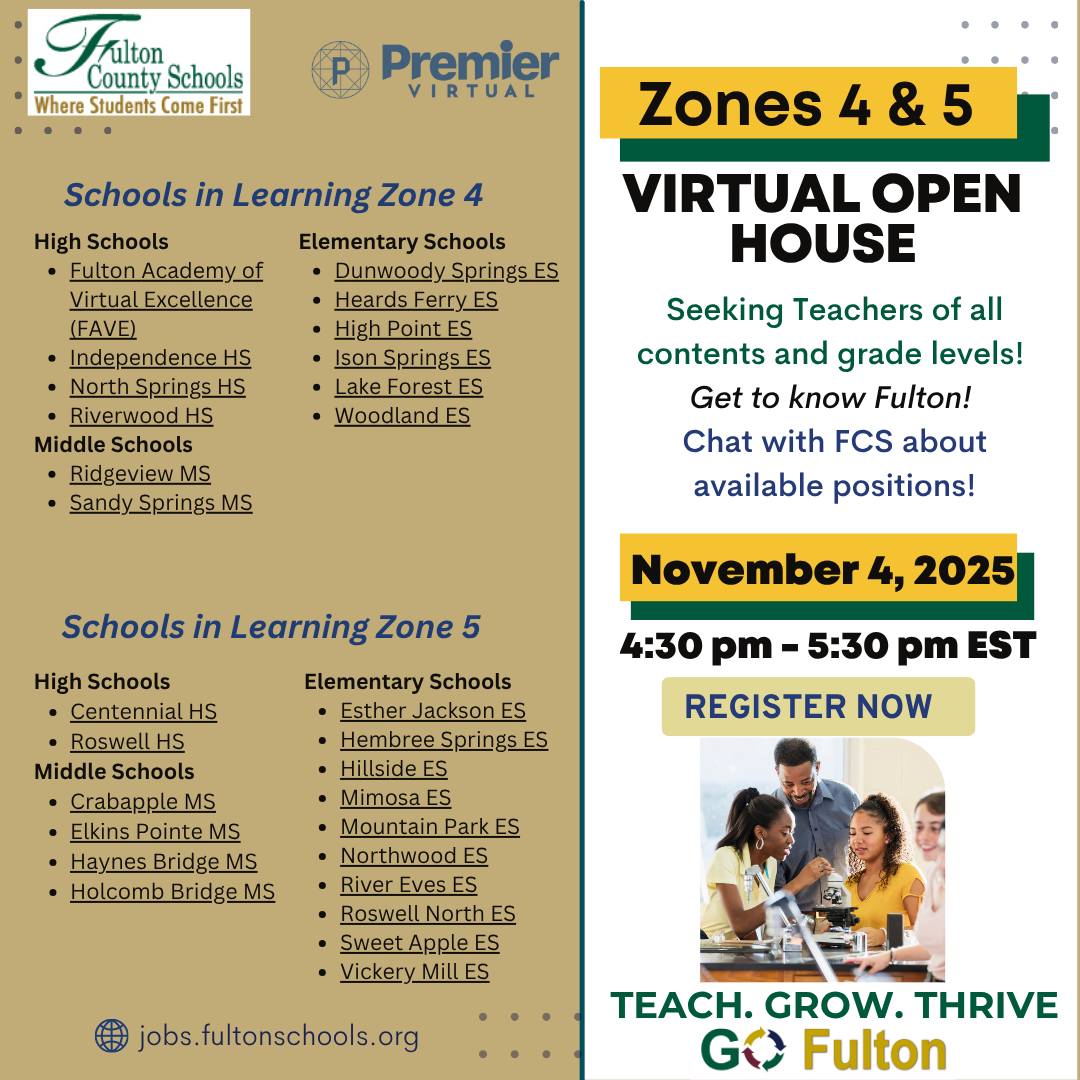 Fulton County Schools
Where Students Come First

Premier
VIRTUAL

Schools in Learning Zone 4

High Schools
• Fulton Academy of Virtual Excellence (FAVE)
• Independence HS
• North Springs HS
• Riverwood HS

Middle Schools
• Ridgeview MS
• Sandy Springs MS

Elementary Schools
• Dunwoody Springs ES
• Heards Ferry ES
• High Point ES
• Ison Springs ES
• Lake Forest ES
• Woodland ES

Schools in Learning Zone 5

High Schools
• Centennial HS
• Roswell HS

Middle Schools
• Crabapple MS
• Elkins Pointe MS
• Haynes Bridge MS
• Holcomb Bridge MS

Elementary Schools
• Esther Jackson ES
• Hembree Springs ES
• Hillside ES
• Mimosa ES
• Mountain Park ES
• Northwood ES
• River Eves ES
• Roswell North ES
• Sweet Apple ES
• Vickery Mill ES

jobs.fultonschools.org

Zones 4 & 5

VIRTUAL OPEN HOUSE

Seeking Teachers of all contents and grade levels!
Get to know Fulton!
Chat with FCS about available positions!

November 4, 2025

4:30 pm - 5:30 pm EST

REGISTER NOW

TEACH. GROW. THRIVE
GO Fulton